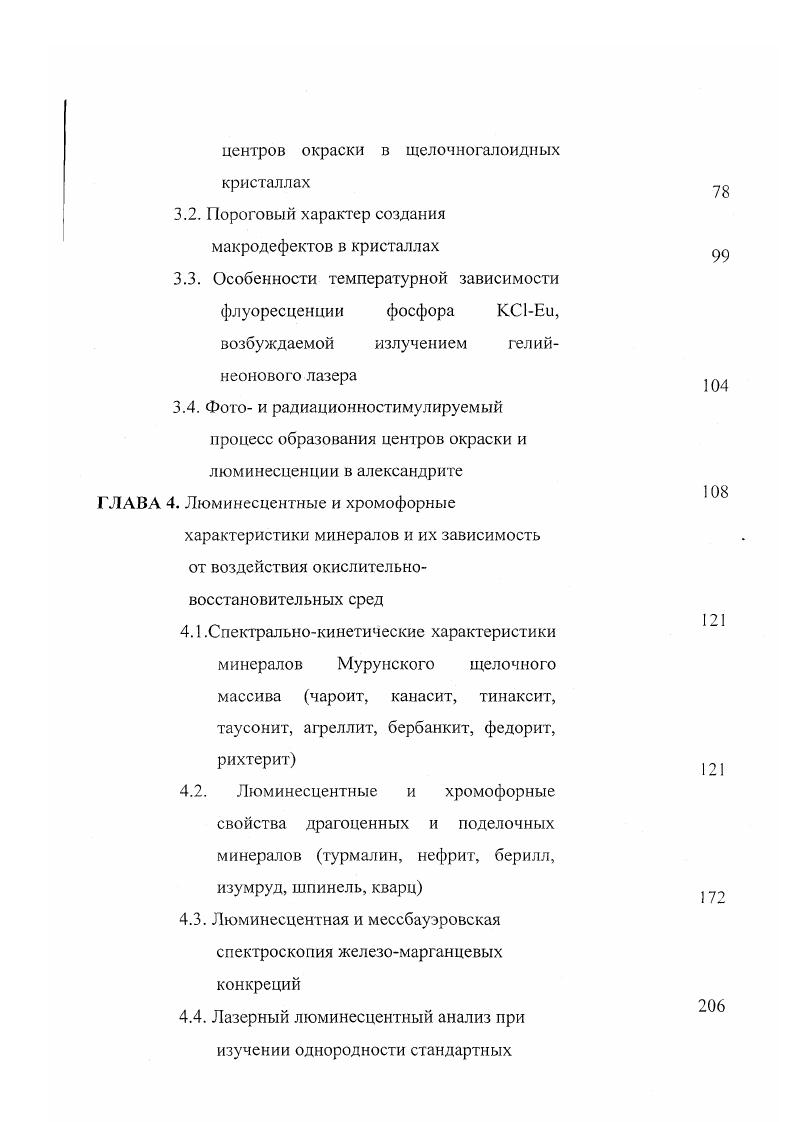 центров окраски в щелочногалоидных кристаллах 78

3.2. Пороговый характер создания макродефектов в кристаллах 99

3.3. Особенности температурной зависимости флуоресценции фосфора KCl-Eu, возбуждаемой излучением гелий-неонового лазера 104

3.4. Фото- и радиационностимулируемый процесс образования центров окраски и люминесценции в александрите 108

ГЛАВА 4. Люминесцентные и хромофорные характеристики минералов и их зависимость от воздействия окислительно-восстановительных сред 121

4.1.Спектрально-кинетические характеристики минералов Мурунского щелочного массива (чароит, канасит, тинаксит, таусонит, агреллит, бербанкит, федорит, рихтерит) 121

4.2. Люминесцентные и хромофорные свойства драгоценных и поделочных минералов (турмалин, нефрит, берилл, изумруд, шпинель, кварц) 172

4.3. Люминесцентная и мессбауэровская спектроскопия железо-марганцевых конкреций 206

4.4. Лазерный люминесцентный анализ при изучении однородности стандартных